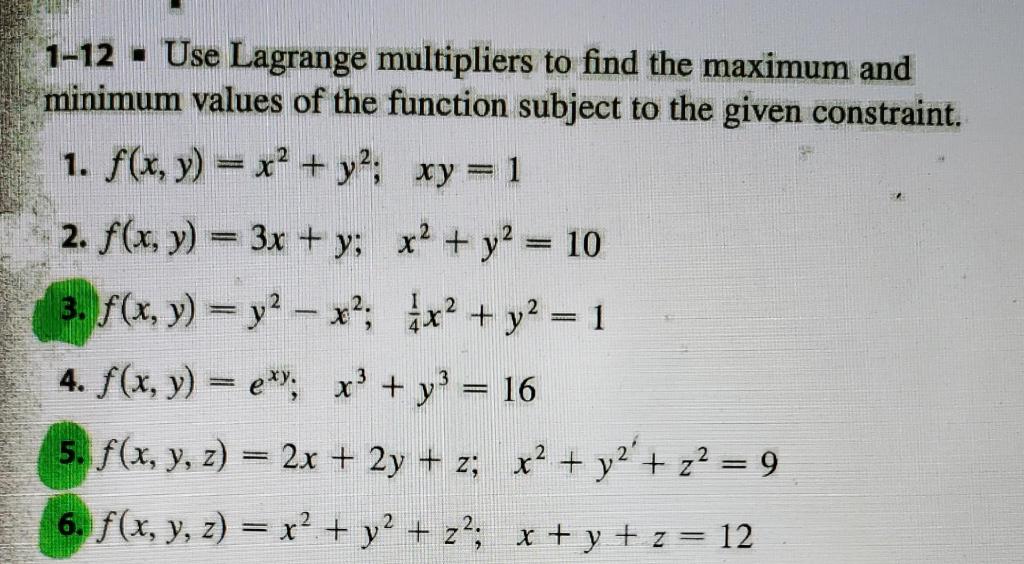 1-12 ▪ Use Lagrange multipliers to find the maximum and minimum values of the function subject to the given constraint.

1. $f(x, y) = x^2 + y^2$; $xy = 1$

2. $f(x, y) = 3x + y$; $x^2 + y^2 = 10$

3. $f(x, y) = y^2 - x^2$; $\frac{1}{4}x^2 + y^2 = 1$

4. $f(x, y) = e^{xy}$; $x^3 + y^3 = 16$

5. $f(x, y, z) = 2x + 2y + z$; $x^2 + y^2 + z^2 = 9$

6. $f(x, y, z) = x^2 + y^2 + z^2$; $x + y + z = 12$